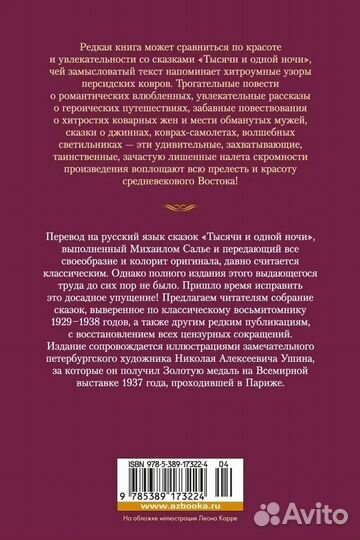 Редкая книга может сравниться по красоте и увлекательности со сказками «Тысячи и одной ночи», чей замысловатый текст напоминает хитроумные узоры персидских ковров. Трогательные повести о романтических влюбленных, увлекательные рассказы о героических путешествиях, забавные повествования о хитростях коварных жен и мести обманутых мужей, сказки о джиннах, коврах-самолетах, волшебных светильниках — эти удивительные, захватывающие, таинственные, зачастую лишенные налета скромности произведения воплощают всю прелесть и красоту средневекового Востока!

Перевод на русский язык сказок «Тысячи и одной ночи», выполненный Михаилом Салье и передающий все своеобразие и колорит оригинала, давно считается классическим. Однако полного издания этого выдающегося труда до сих пор не было. Пришло время исправить это досадное упущение! Предлагаем читателям собрание сказок, выверенное по классическому восьмитомнику 1929–1938 годов, а также другим редким публикациям, с восстановлением всех цензурных сокращений. Издание сопровождается иллюстрациями замечательного петербургского художника Николая Алексеевича Ушина, за которые он получил Золотую медаль на Всемирной выставке 1937 года, проходившей в Париже.

ISBN 978-5-389-17322-4
04
9 785389 173224
www.azbooka.ru
На обложке иллюстрация Леона Карре

Avito